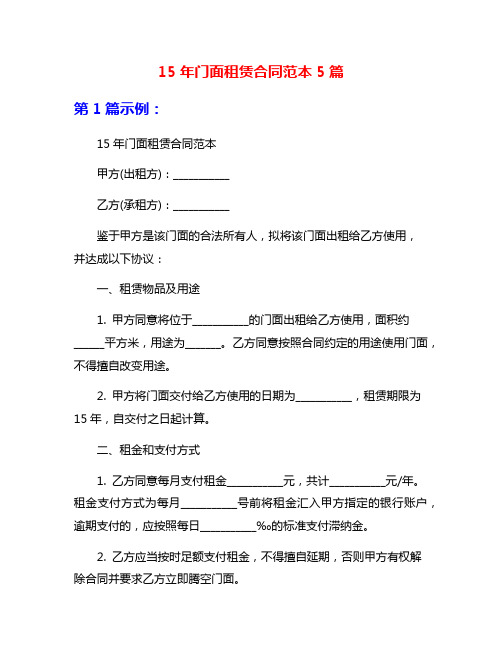 15 年门面租赁合同范本 5 篇

第 1 篇示例：

15 年门面租赁合同范本

甲方(出租方)：__________

乙方(承租方)：__________

鉴于甲方是该门面的合法所有人，拟将该门面出租给乙方使用，并达成以下协议：

一、租赁物品及用途

1. 甲方同意将位于__________的门面出租给乙方使用，面积约_____平方米，用途为______。乙方同意按照合同约定的用途使用门面，不得擅自改变用途。

2. 甲方将门面交付给乙方使用的日期为__________，租赁期限为 15 年，自交付之日起计算。

二、租金和支付方式

1. 乙方同意每月支付租金__________元，共计__________元/年。租金支付方式为每月__________号前将租金汇入甲方指定的银行账户，逾期支付的，应按照每日__________‰的标准支付滞纳金。

2. 乙方应当按时足额支付租金，不得擅自延期，否则甲方有权解除合同并要求乙方立即腾空门面。